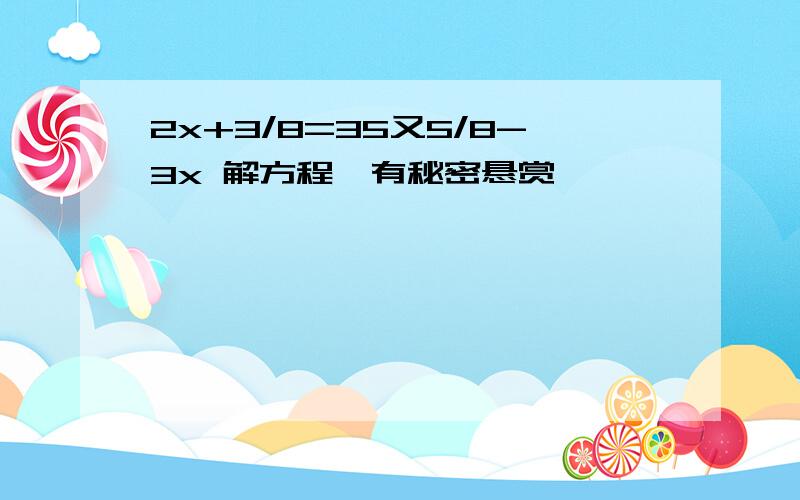 2x+3/8=35又5/8-3x 解方程,有秘密悬赏